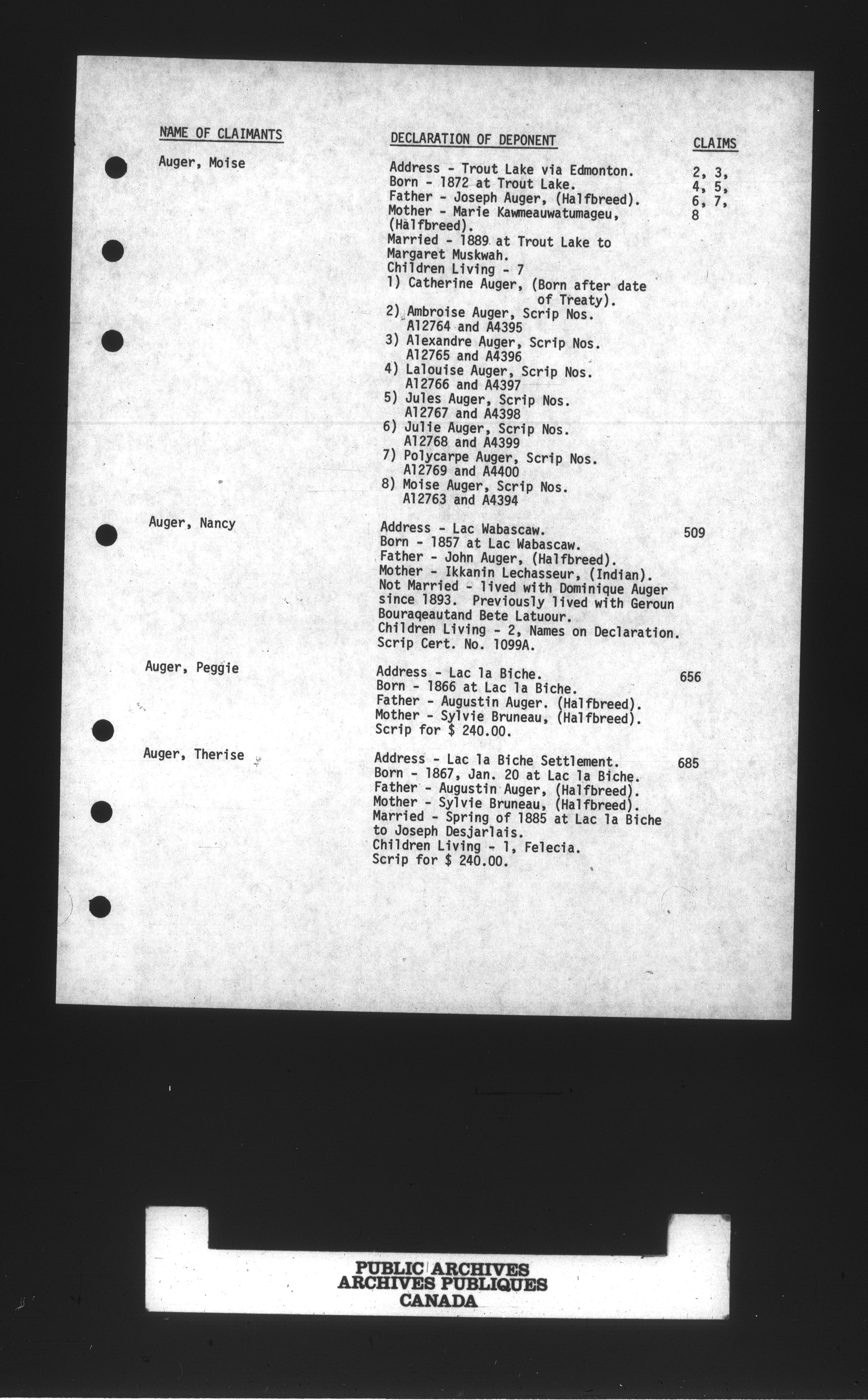 | NAME OF CLAIMANTS | DECLARATION OF DEPONENT | CLAIMS |
|---|---|---|
| Auger, Moise | Address - Trout Lake via Edmonton. Born - 1872 at Trout Lake. Father - Joseph Auger, (Halfbreed). Mother - Marie Kawmeauwatumageu, (Halfbreed). Married - 1889 at Trout Lake to Margaret Muskwah. Children Living - 7 1) Catherine Auger, (Born after date of Treaty). 2) Ambroise Auger, Scrip Nos. A12764 and A4395 3) Alexandre Auger, Scrip Nos. A12765 and A4396 4) Lalouise Auger, Scrip Nos. A12766 and A4397 5) Jules Auger, Scrip Nos. A12767 and A4398 6) Julie Auger, Scrip Nos. A12768 and A4399 7) Polycarpe Auger, Scrip Nos. A12769 and A4400 8) Moise Auger, Scrip Nos. A12763 and A4394 | 2, 3, 4, 5, 6, 7, 8 |
| Auger, Nancy | Address - Lac Wabascaw. Born - 1857 at Lac Wabascaw. Father - John Auger, (Halfbreed). Mother - Ikkanin Lechasseur, (Indian). Not Married - lived with Dominique Auger since 1893. Previously lived with Geroun Bouraqeautand Bete Latuour. Children Living - 2, Names on Declaration. Scrip Cert. No. 1099A. | 509 |
| Auger, Peggie | Address - Lac la Biche. Born - 1866 at Lac la Biche. Father - Augustin Auger. (Halfbreed). Mother - Sylvie Bruneau, (Halfbreed). Scrip for $ 240.00. | 656 |
| Auger, Therise | Address - Lac la Biche Settlement. Born - 1867, Jan. 20 at Lac la Biche. Father - Augustin Auger, (Halfbreed). Mother - Sylvie Bruneau, (Halfbreed). Married - Spring of 1885 at Lac la Biche to Joseph Desjarlais. Children Living - 1, Felecia. Scrip for $ 240.00. | 685 |

PUBLIC ARCHIVES
ARCHIVES PUBLIQUES
CANADA